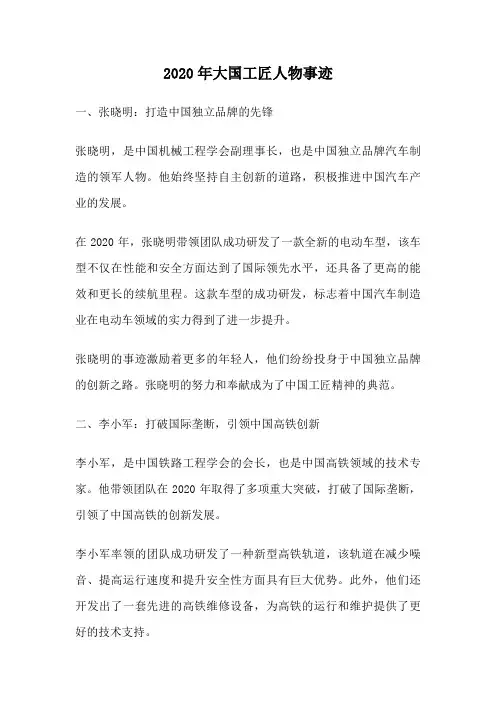 2020 年大国工匠人物事迹

一、张晓明：打造中国独立品牌的先锋

张晓明，是中国机械工程学会副理事长，也是中国独立品牌汽车制造的领军人物。他始终坚持自主创新的道路，积极推进中国汽车产业的发展。

在 2020 年，张晓明带领团队成功研发了一款全新的电动车型，该车型不仅在性能和安全方面达到了国际领先水平，还具备了更高的能效和更长的续航里程。这款车型的成功研发，标志着中国汽车制造业在电动车领域的实力得到了进一步提升。

张晓明的事迹激励着更多的年轻人，他们纷纷投身于中国独立品牌的创新之路。张晓明的努力和奉献成为了中国工匠精神的典范。

二、李小军：打破国际垄断，引领中国高铁创新

李小军，是中国铁路工程学会的会长，也是中国高铁领域的技术专家。他带领团队在 2020 年取得了多项重大突破，打破了国际垄断，引领了中国高铁的创新发展。

李小军率领的团队成功研发了一种新型高铁轨道，该轨道在减少噪音、提高运行速度和提升安全性方面具有巨大优势。此外，他们还开发出了一套先进的高铁维修设备，为高铁的运行和维护提供了更好的技术支持。